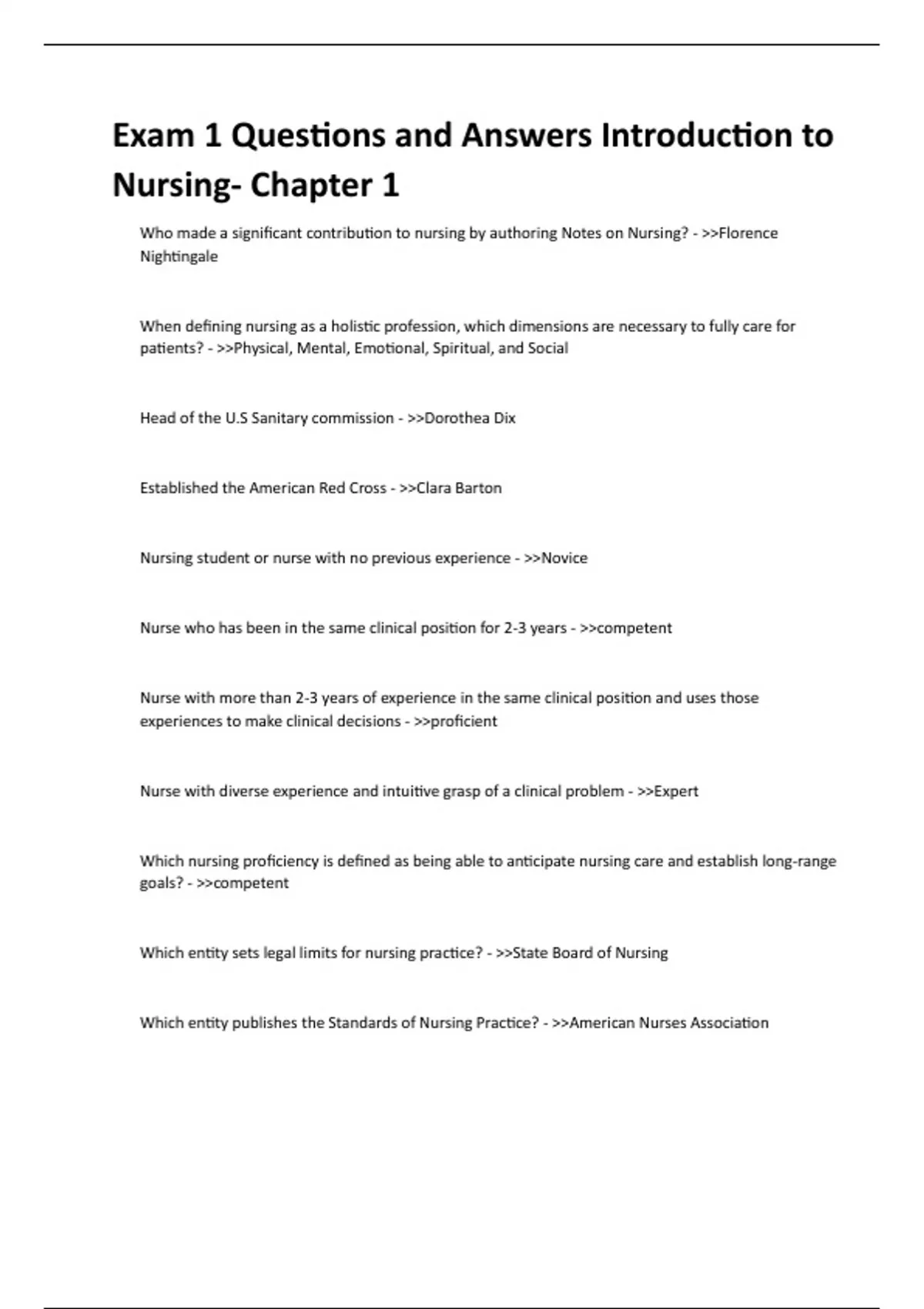 Exam 1 Questions and Answers Introduction to Nursing- Chapter 1

Who made a significant contribution to nursing by authoring Notes on Nursing? - >>Florence Nightingale

When defining nursing as a holistic profession, which dimensions are necessary to fully care for patients? - >>Physical, Mental, Emotional, Spiritual, and Social

Head of the U.S Sanitary commission - >>Dorothea Dix

Established the American Red Cross - >>Clara Barton

Nursing student or nurse with no previous experience - >>Novice

Nurse who has been in the same clinical position for 2-3 years - >>competent

Nurse with more than 2-3 years of experience in the same clinical position and uses those experiences to make clinical decisions - >>proficient

Nurse with diverse experience and intuitive grasp of a clinical problem - >>Expert

Which nursing proficiency is defined as being able to anticipate nursing care and establish long-range goals? - >>competent

Which entity sets legal limits for nursing practice? - >>State Board of Nursing

Which entity publishes the Standards of Nursing Practice? - >>American Nurses Association